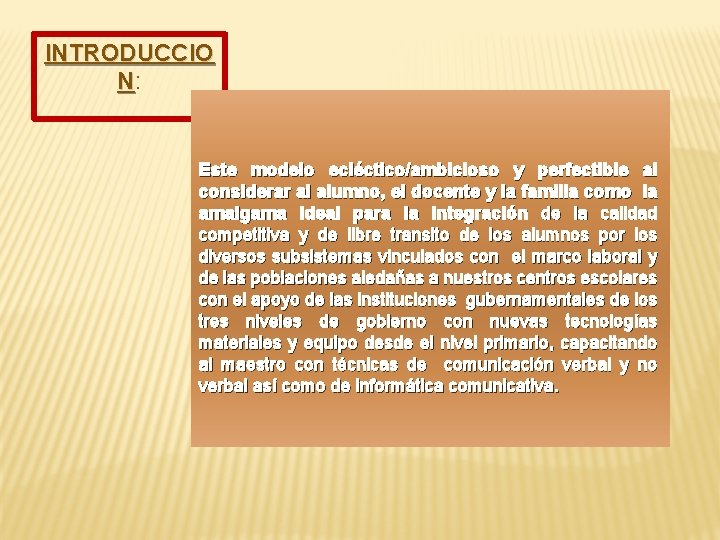 INTRODUCCIO N:

Este modelo ecléctico/ambicioso y perfectible al considerar al alumno, el docente y la familia como la amalgama ideal para la integración de la calidad competitiva y de libre transito de los alumnos por los diversos subsistemas vinculados con el marco laboral y de las poblaciones aledañas a nuestros centros escolares con el apoyo de las instituciones gubernamentales de los tres niveles de gobierno con nuevas tecnologías materiales y equipo desde el nivel primario, capacitando al maestro con técnicas de comunicación verbal y no verbal así como de informática comunicativa.